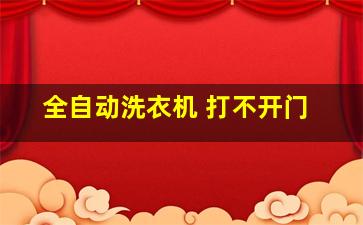 全自动洗衣机 打不开门